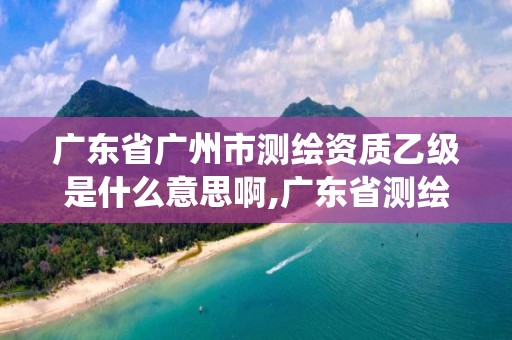 广东省广州市测绘资质乙级是什么意思啊,广东省测绘